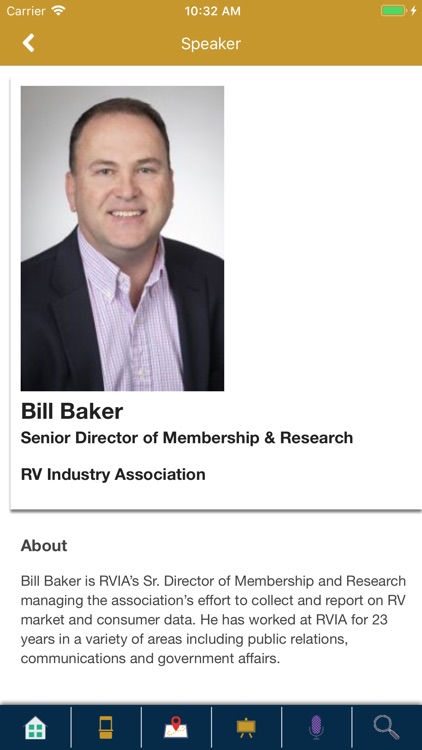 Carrier 10:32 AM

Speaker

Bill Baker

Senior Director of Membership & Research

RV Industry Association

About

Bill Baker is RVIA's Sr. Director of Membership and Research managing the association's effort to collect and report on RV market and consumer data. He has worked at RVIA for 23 years in a variety of areas including public relations, communications and government affairs.